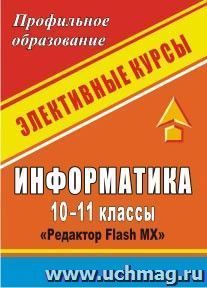 Профильное образование

ЭЛЕКТИВНЫЕ КУРСЫ

ИНФОРМАТИКА
10–11 классы
«Редактор Flash MX»

www.uchmag.ru